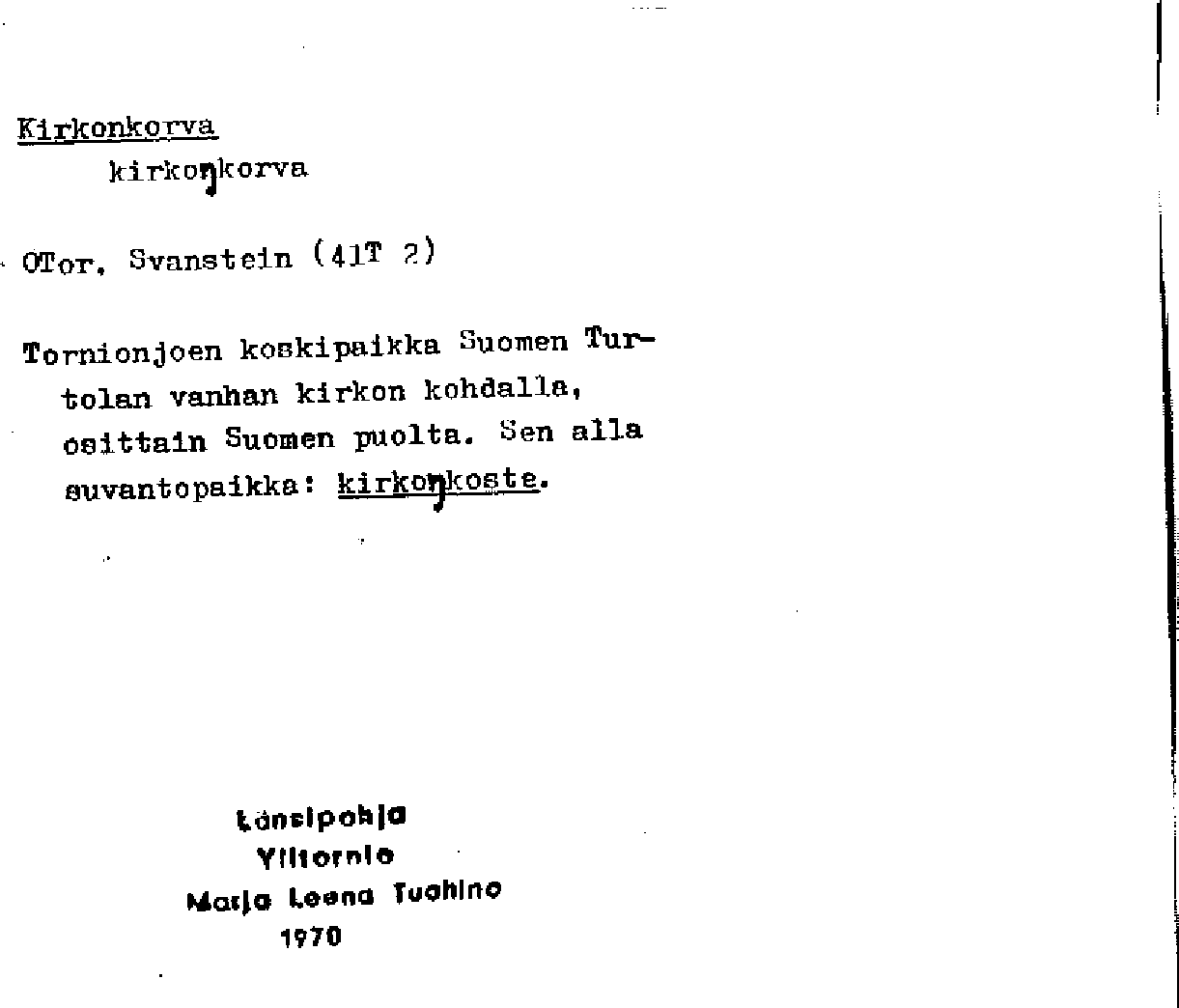 Kirkonkorva

kirkoŋkorva

OTor. Svanstein (41T 2)

Tornionjoen koskipaikka Suomen Turtolan vanhan kirkon kohdalla, osittain Suomen puolta. Sen alla suvantopaikka: kirkoŋkoste.

Länsipohja
Ylitornio
Marja Leena Tuohino
1970